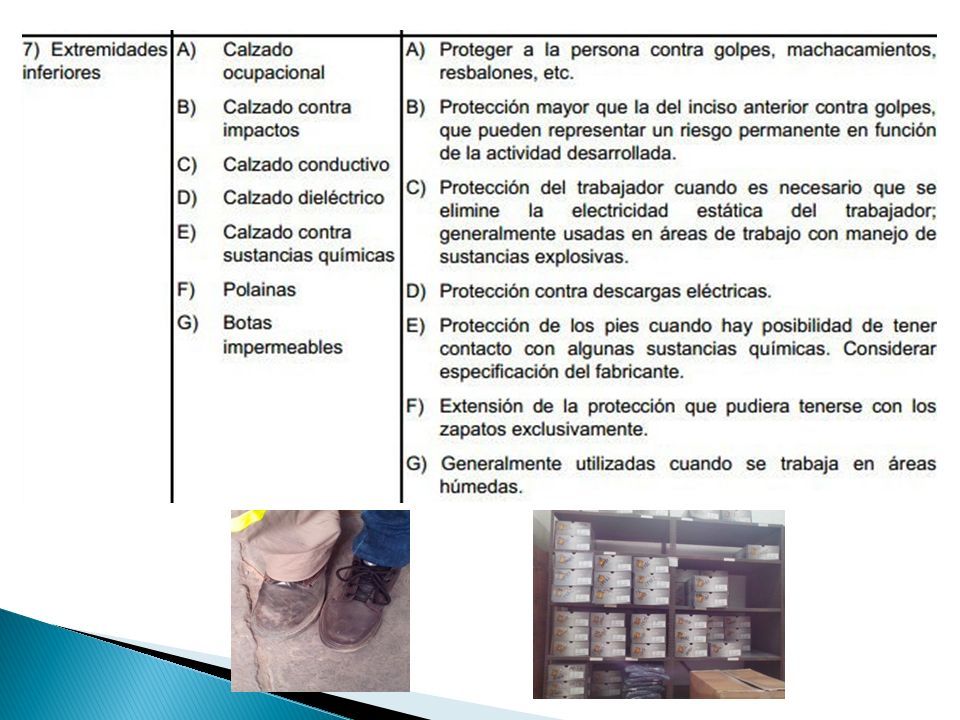 | 7) Extremidades inferiores | A) Calzado ocupacional | A) Proteger a la persona contra golpes, machacamientos, resbalones, etc. |
|---|---|---|
| | B) Calzado contra impactos | B) Protección mayor que la del inciso anterior contra golpes, que pueden representar un riesgo permanente en función de la actividad desarrollada. |
| | C) Calzado conductivo | C) Protección del trabajador cuando es necesario que se elimine la electricidad estática del trabajador; generalmente usadas en áreas de trabajo con manejo de sustancias explosivas. |
| | D) Calzado dieléctrico | D) Protección contra descargas eléctricas. |
| | E) Calzado contra sustancias químicas | E) Protección de los pies cuando hay posibilidad de tener contacto con algunas sustancias químicas. Considerar especificación del fabricante. |
| | F) Polainas | F) Extensión de la protección que pudiera tenerse con los zapatos exclusivamente. |
| | G) Botas impermeables | G) Generalmente utilizadas cuando se trabaja en áreas húmedas. |